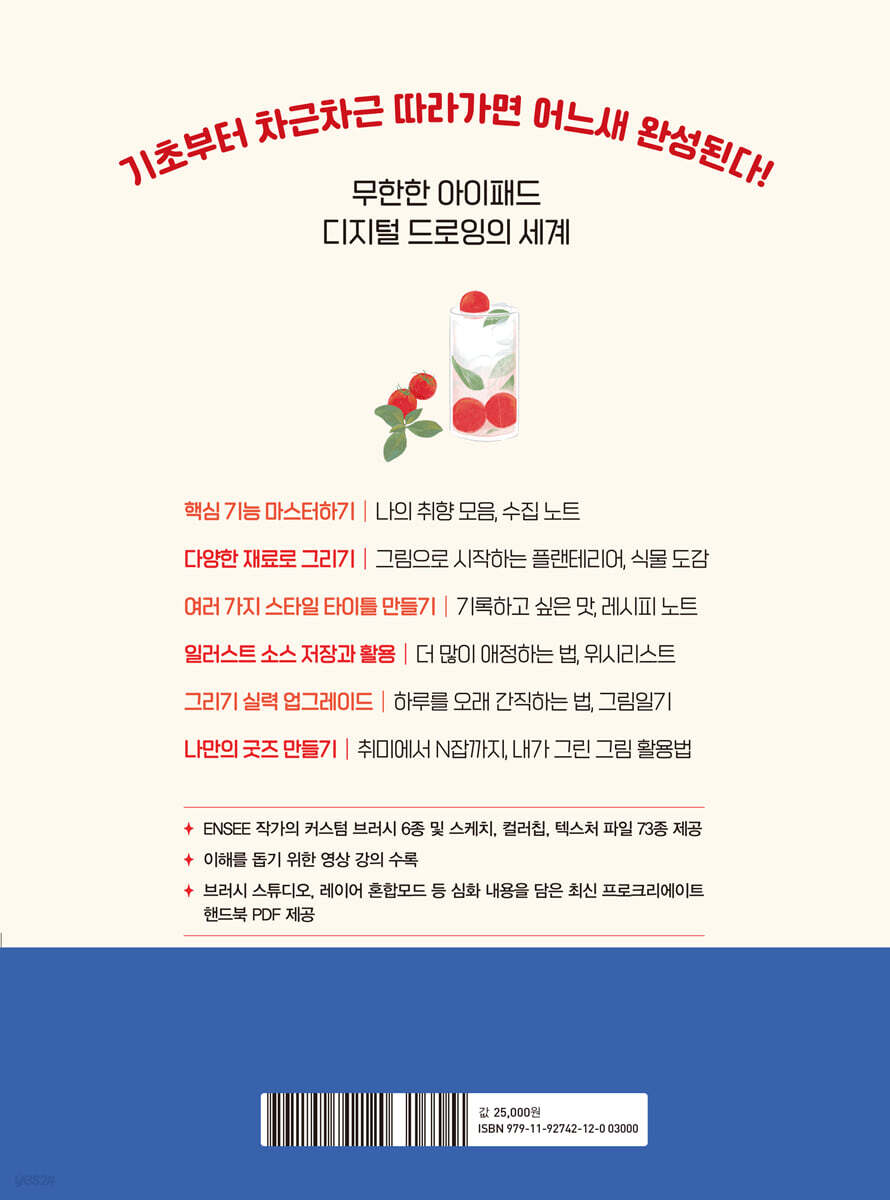 기초부터 차근차근 따라가면 어느새 완성된다!

무한한 아이패드
디지털 드로잉의 세계

핵심 기능 마스터하기 | 나의 취향 모음, 수집 노트

다양한 재료로 그리기 | 그림으로 시작하는 플랜테리어, 식물 도감

여러 가지 스타일 타이틀 만들기 | 기록하고 싶은 맛, 레시피 노트

일러스트 소스 저장과 활용 | 더 많이 애정하는 법, 위시리스트

그리기 실력 업그레이드 | 하루를 오래 간직하는 법, 그림일기

나만의 굿즈 만들기 | 취미에서 N잡까지, 내가 그린 그림 활용법

✦ ENSEE 작가의 커스텀 브러시 6종 및 스케치, 컬러칩, 텍스처 파일 73종 제공
✦ 이해를 돕기 위한 영상 강의 수록
✦ 브러시 스튜디오, 레이어 혼합모드 등 심화 내용을 담은 최신 프로크리에이트 핸드북 PDF 제공

값 25,000원
ISBN 979-11-92742-12-0 03000